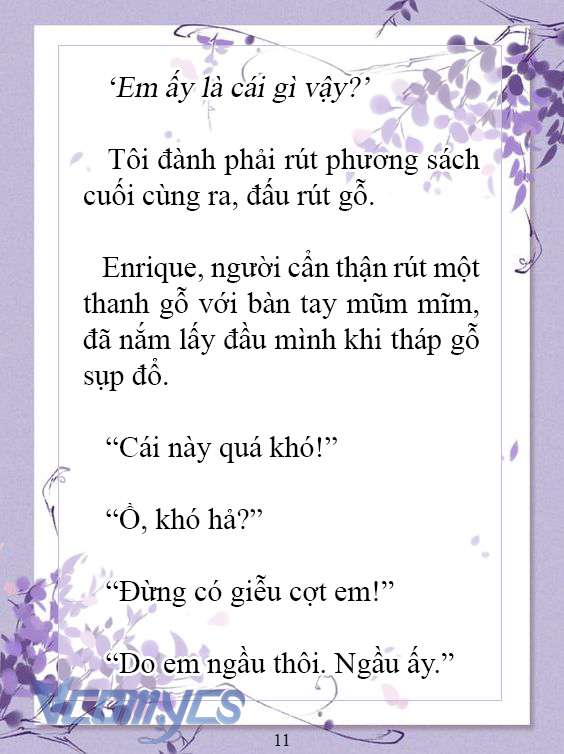 ‘Em ấy là cái gì vậy?’

Tôi đành phải rút phương sách cuối cùng ra, đấu rút gỗ.

Enrique, người cẩn thận rút một thanh gỗ với bàn tay mũm mĩm, đã nắm lấy đầu mình khi tháp gỗ sụp đổ.

“Cái này quá khó!”

“Ồ, khó hả?”

“Đừng có giễu cợt em!”

“Do em ngầu thôi. Ngầu ấy.”

Vcomycs

11